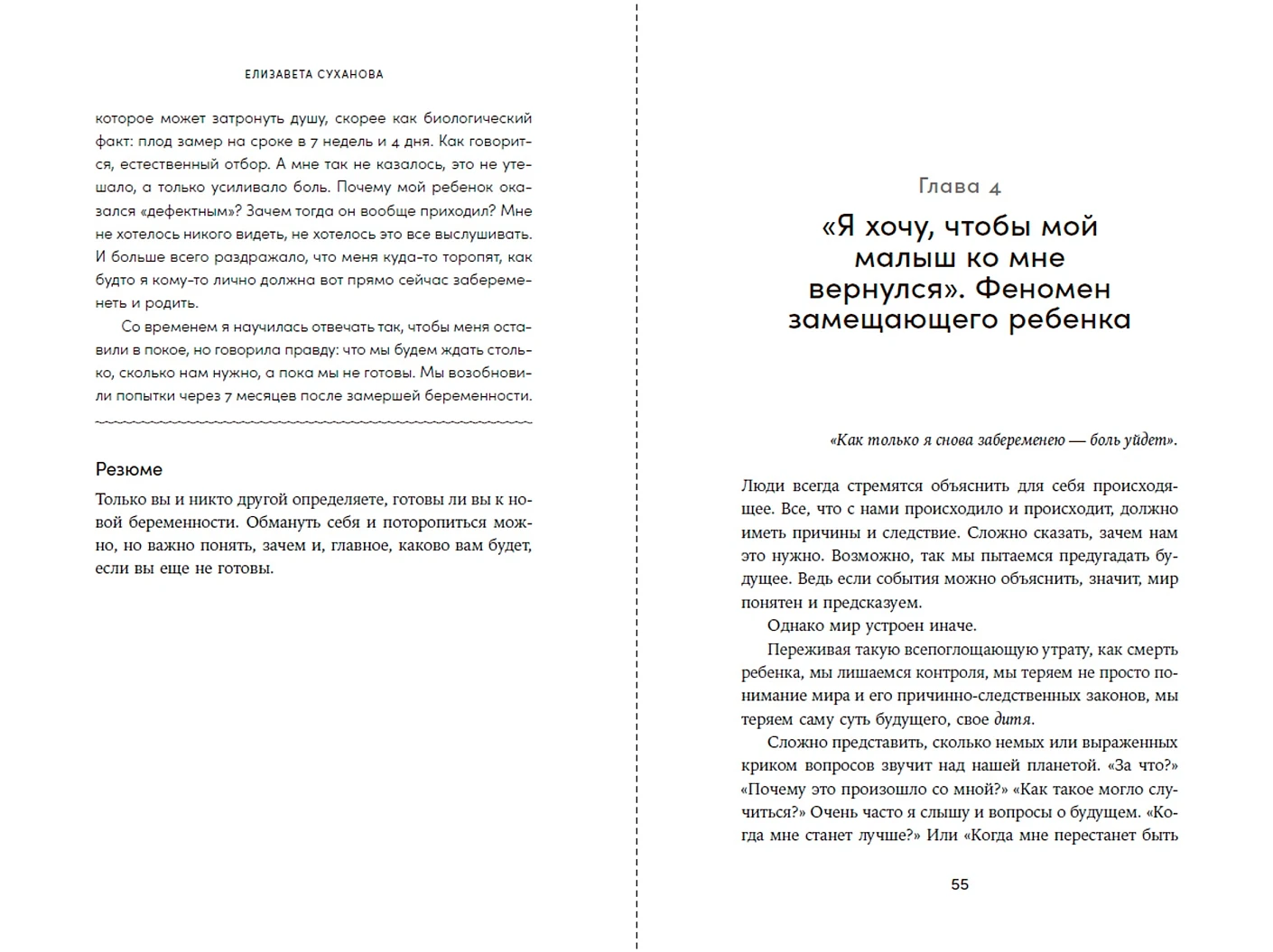 ЕЛИЗАВЕТА СУХАНОВА

которое может затронуть душу, скорее как биологический факт: плод замер на сроке в 7 недель и 4 дня. Как говорится, естественный отбор. А мне так не казалось, это не утешало, а только усиливало боль. Почему мой ребенок оказался «дефектным»? Зачем тогда он вообще приходил? Мне не хотелось никого видеть, не хотелось это все выслушивать. И больше всего раздражало, что меня куда-то торопят, как будто я кому-то лично должна вот прямо сейчас забеременеть и родить.

Со временем я научилась отвечать так, чтобы меня оставили в покое, но говорила правду: что мы будем ждать столько, сколько нам нужно, а пока мы не готовы. Мы возобновили попытки через 7 месяцев после замершей беременности.

Резюме

Только вы и никто другой определяете, готовы ли вы к новой беременности. Обмануть себя и поторопиться можно, но важно понять, зачем и, главное, каково вам будет, если вы еще не готовы.

Глава 4

«Я хочу, чтобы мой малыш ко мне вернулся». Феномен замещающего ребенка

«Как только я снова забеременею — боль уйдет».

Люди всегда стремятся объяснить для себя происходящее. Все, что с нами происходило и происходит, должно иметь причины и следствие. Сложно сказать, зачем нам это нужно. Возможно, так мы пытаемся предугадать будущее. Ведь если события можно объяснить, значит, мир понятен и предсказуем.

Однако мир устроен иначе.

Переживая такую всепоглощающую утрату, как смерть ребенка, мы лишаемся контроля, мы теряем не просто понимание мира и его причинно-следственных законов, мы теряем саму суть будущего, свое дитя.

Сложно представить, сколько немых или выраженных криком вопросов звучит над нашей планетой. «За что?» «Почему это произошло со мной?» «Как такое могло случиться?» Очень часто я слышу и вопросы о будущем. «Когда мне станет лучше?» Или «Когда мне перестанет быть

55